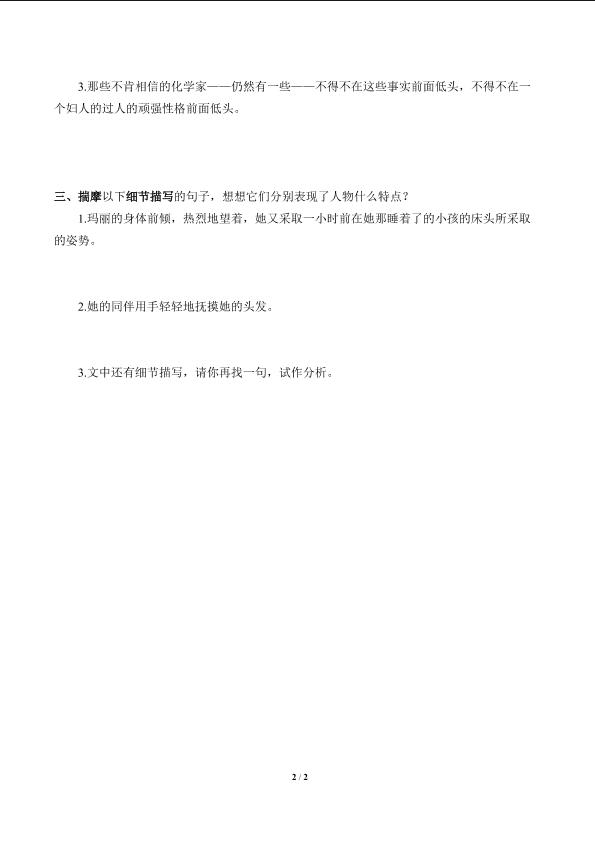 3.那些不肯相信的化学家——仍然有一些——不得不在这些事实前面低头，不得不在一个妇人的过人的顽强性格前面低头。

三、揣摩以下细节描写的句子，想想它们分别表现了人物什么特点？

1.玛丽的身体前倾，热烈地望着，她又采取一小时前在她那睡着了的小孩的床头所采取的姿势。

2.她的同伴用手轻轻地抚摸她的头发。

3.文中还有细节描写，请你再找一句，试作分析。

2 / 2